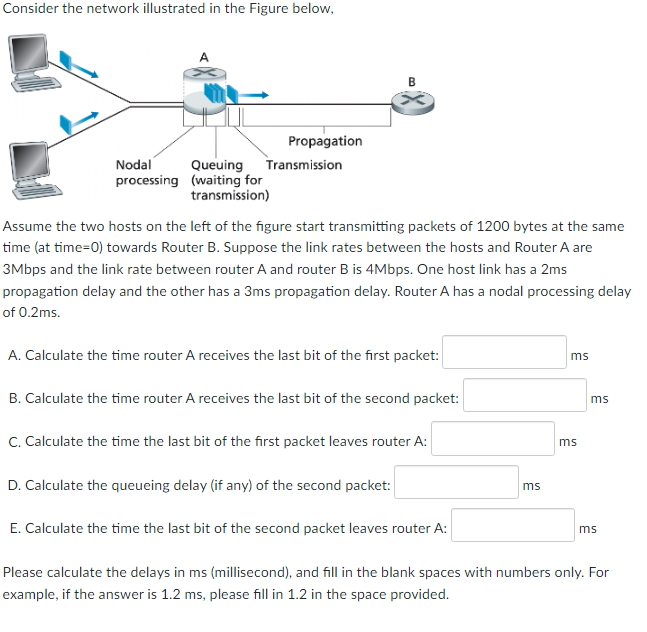 Consider the network illustrated in the Figure below,

A

B

Propagation

Nodal processing

Queuing (waiting for transmission)

Transmission

Assume the two hosts on the left of the figure start transmitting packets of 1200 bytes at the same time (at time=0) towards Router B. Suppose the link rates between the hosts and Router A are 3Mbps and the link rate between router A and router B is 4Mbps. One host link has a 2ms propagation delay and the other has a 3ms propagation delay. Router A has a nodal processing delay of 0.2ms.

A. Calculate the time router A receives the last bit of the first packet: ms

B. Calculate the time router A receives the last bit of the second packet: ms

C. Calculate the time the last bit of the first packet leaves router A: ms

D. Calculate the queueing delay (if any) of the second packet: ms

E. Calculate the time the last bit of the second packet leaves router A: ms

Please calculate the delays in ms (millisecond), and fill in the blank spaces with numbers only. For example, if the answer is 1.2 ms, please fill in 1.2 in the space provided.